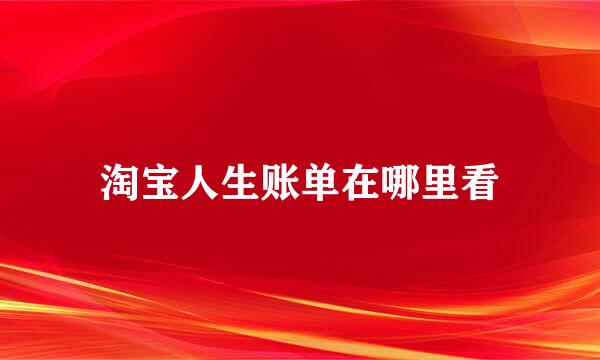 淘宝人生账单在哪里看